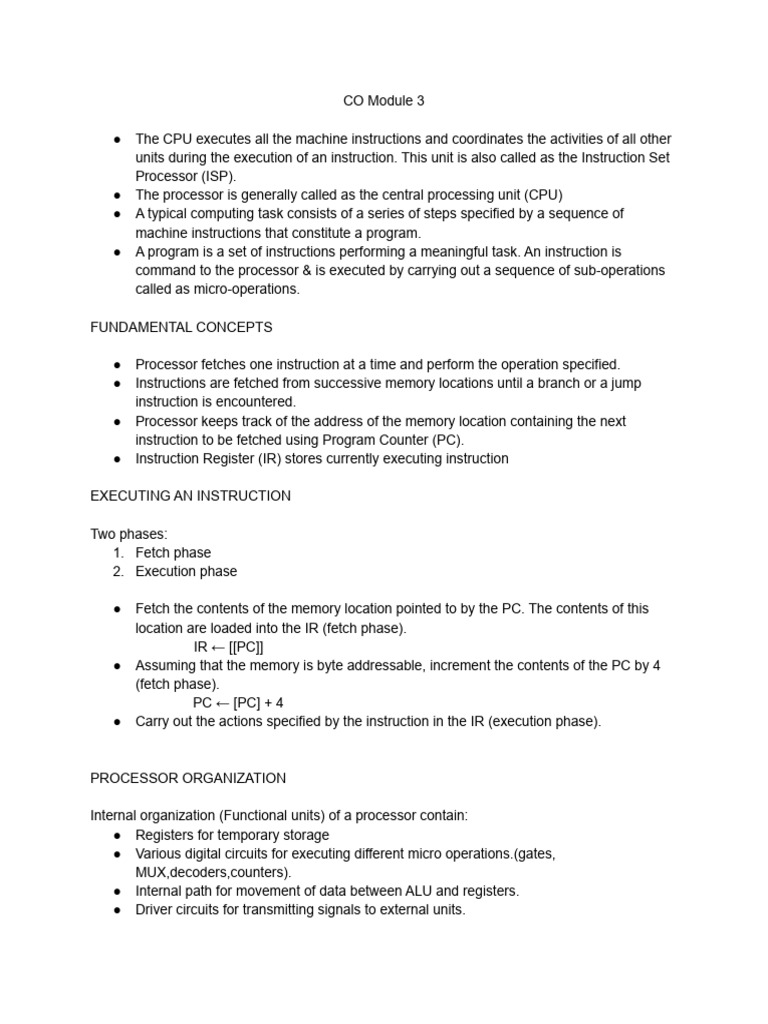 CO Module 3

● The CPU executes all the machine instructions and coordinates the activities of all other units during the execution of an instruction. This unit is also called as the Instruction Set Processor (ISP).
● The processor is generally called as the central processing unit (CPU)
● A typical computing task consists of a series of steps specified by a sequence of machine instructions that constitute a program.
● A program is a set of instructions performing a meaningful task. An instruction is command to the processor & is executed by carrying out a sequence of sub-operations called as micro-operations.

FUNDAMENTAL CONCEPTS

● Processor fetches one instruction at a time and perform the operation specified.
● Instructions are fetched from successive memory locations until a branch or a jump instruction is encountered.
● Processor keeps track of the address of the memory location containing the next instruction to be fetched using Program Counter (PC).
● Instruction Register (IR) stores currently executing instruction

EXECUTING AN INSTRUCTION

Two phases:
1. Fetch phase
2. Execution phase

● Fetch the contents of the memory location pointed to by the PC. The contents of this location are loaded into the IR (fetch phase).
IR ← [[PC]]
● Assuming that the memory is byte addressable, increment the contents of the PC by 4 (fetch phase).
PC ← [PC] + 4
● Carry out the actions specified by the instruction in the IR (execution phase).

PROCESSOR ORGANIZATION

Internal organization (Functional units) of a processor contain:
● Registers for temporary storage
● Various digital circuits for executing different micro operations.(gates, MUX,decoders,counters).
● Internal path for movement of data between ALU and registers.
● Driver circuits for transmitting signals to external units.